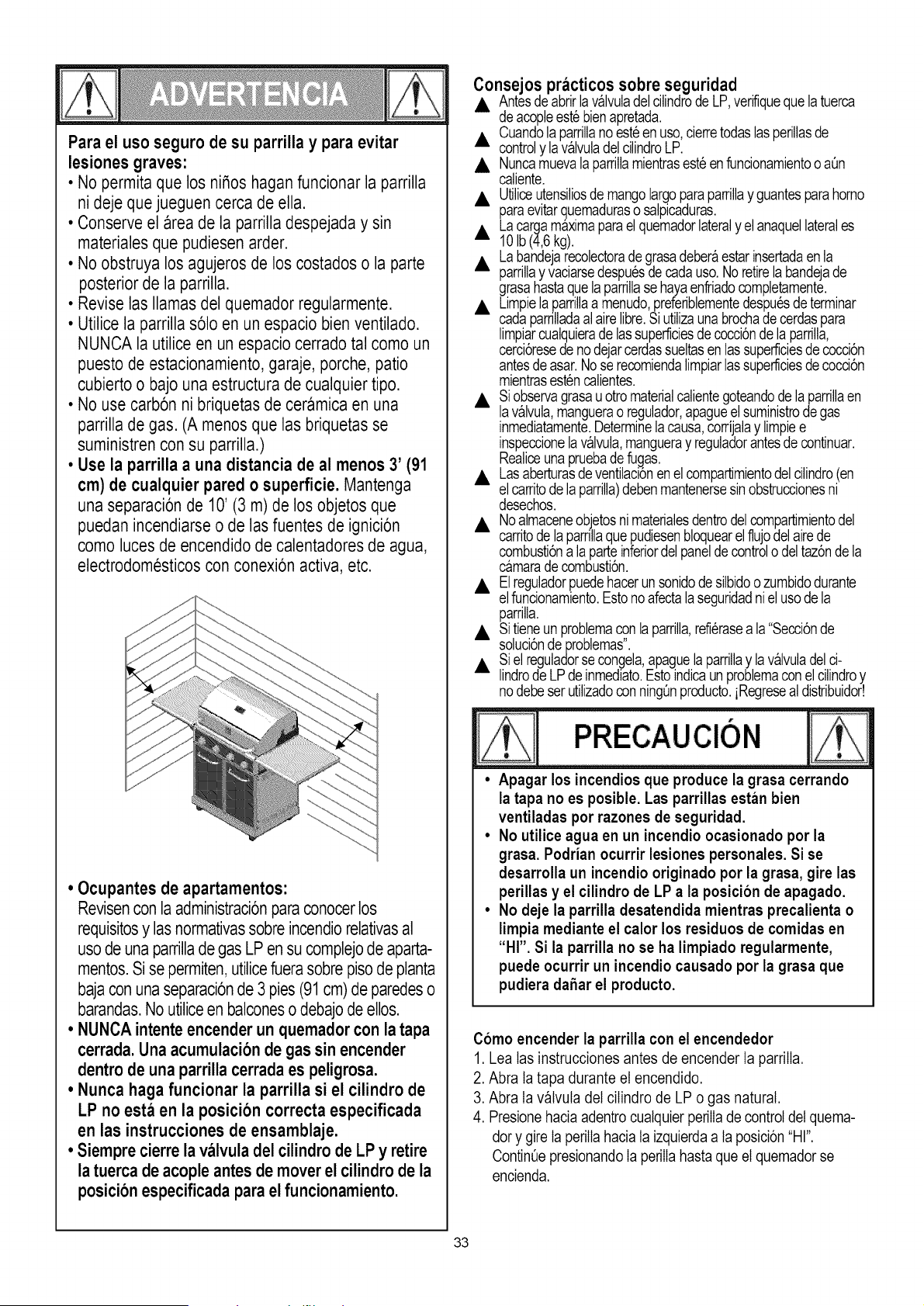 ADVERTENCIA

Para el uso seguro de su parrilla y para evitar lesiones graves:

• No permita que los niños hagan funcionar la parrilla ni deje que jueguen cerca de ella.
• Conserve el área de la parrilla despejada y sin materiales que pudiesen arder.
• No obstruya los agujeros de los costados o la parte posterior de la parrilla.
• Revise las llamas del quemador regularmente.
• Utilice la parrilla sólo en un espacio bien ventilado. NUNCA la utilice en un espacio cerrado tal como un puesto de estacionamiento, garaje, porche, patio cubierto o bajo una estructura de cualquier tipo.
• No use carbón ni briquetas de cerámica en una parrilla de gas. (A menos que las briquetas se suministren con su parrilla.)
• Use la parrilla a una distancia de al menos 3' (91 cm) de cualquier pared o superficie. Mantenga una separación de 10' (3 m) de los objetos que puedan incendiarse o de las fuentes de ignición como luces de encendido de calentadores de agua, electrodomésticos con conexión activa, etc.

• Ocupantes de apartamentos:
Revisen con la administración para conocer los requisitos y las normativas sobre incendio relativas al uso de una parrilla de gas LP en su complejo de apartamentos. Si se permiten, utilice fuera sobre piso de planta baja con una separación de 3 pies (91 cm) de paredes o barandas. No utilice en balcones o debajo de ellos.
• NUNCA intente encender un quemador con la tapa cerrada. Una acumulación de gas sin encender dentro de una parrilla cerrada es peligrosa.
• Nunca haga funcionar la parrilla si el cilindro de LP no está en la posición correcta especificada en las instrucciones de ensamblaje.
• Siempre cierre la válvula del cilindro de LP y retire la tuerca de acople antes de mover el cilindro de la posición especificada para el funcionamiento.

Consejos prácticos sobre seguridad
▲ Antes de abrir la válvula del cilindro de LP, verifique que la tuerca de acople esté bien apretada.
▲ Cuando la parrilla no esté en uso, cierre todas las perillas de control y la válvula del cilindro LP.
▲ Nunca mueva la parrilla mientras esté en funcionamiento o aún caliente.
▲ Utilice utensilios de mango largo para parrilla y guantes para horno para evitar quemaduras o salpicaduras.
▲ La carga máxima para el quemador lateral y el anaquel lateral es 10 lb (4,6 kg).
▲ La bandeja recolectora de grasa deberá estar insertada en la parrilla y vaciarse después de cada uso. No retire la bandeja de grasa hasta que la parrilla se haya enfriado completamente.
▲ Limpie la parrilla a menudo, preferiblemente después de terminar cada parrillada al aire libre. Si utiliza una brocha de cerdas para limpiar cualquiera de las superficies de cocción de la parrilla, cerciórese de no dejar cerdas sueltas en las superficies de cocción antes de asar. No se recomienda limpiar las superficies de cocción mientras estén calientes.
▲ Si observa grasa u otro material caliente goteando de la parrilla en la válvula, manguera o regulador, apague el suministro de gas inmediatamente. Determine la causa, corríjala y limpie e inspeccione la válvula, manguera y regulador antes de continuar. Realice una prueba de fugas.
▲ Las aberturas de ventilación en el compartimiento del cilindro (en el carrito de la parrilla) deben mantenerse sin obstrucciones ni desechos.
▲ No almacene objetos ni materiales dentro del compartimiento del carrito de la parrilla que pudiesen bloquear el flujo del aire de combustión a la parte inferior del panel de control o del tazón de la cámara de combustión.
▲ El regulador puede hacer un sonido de silbido o zumbido durante el funcionamiento. Esto no afecta la seguridad ni el uso de la parrilla.
▲ Si tiene un problema con la parrilla, refiérase a la "Sección de solución de problemas".
▲ Si el regulador se congela, apague la parrilla y la válvula del cilindro de LP de inmediato. Esto indica un problema con el cilindro y no debe ser utilizado con ningún producto. ¡Regrese al distribuidor!

PRECAUCIÓN

• Apagar los incendios que produce la grasa cerrando la tapa no es posible. Las parrillas están bien ventiladas por razones de seguridad.
• No utilice agua en un incendio ocasionado por la grasa. Podrían ocurrir lesiones personales. Si se desarrolla un incendio originado por la grasa, gire las perillas y el cilindro de LP a la posición de apagado.
• No deje la parrilla desatendida mientras precalienta o limpia mediante el calor los residuos de comidas en "HI". Si la parrilla no se ha limpiado regularmente, puede ocurrir un incendio causado por la grasa que pudiera dañar el producto.

Cómo encender la parrilla con el encendedor
1. Lea las instrucciones antes de encender la parrilla.
2. Abra la tapa durante el encendido.
3. Abra la válvula del cilindro de LP o gas natural.
4. Presione hacia adentro cualquier perilla de control del quemador y gire la perilla hacia la izquierda a la posición "HI". Continúe presionando la perilla hasta que el quemador se encienda.

33